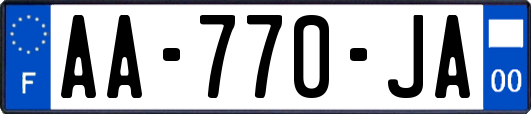 F

AA-770-JA

00